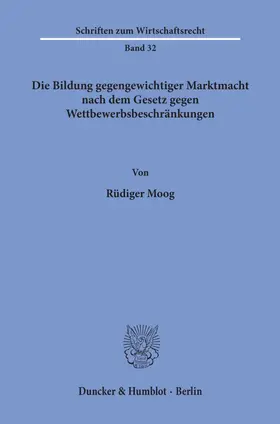 Schriften zum Wirtschaftsrecht

Band 32

Die Bildung gegengewichtiger Marktmacht nach dem Gesetz gegen Wettbewerbsbeschränkungen

Von

Rüdiger Moog

Duncker & Humblot · Berlin